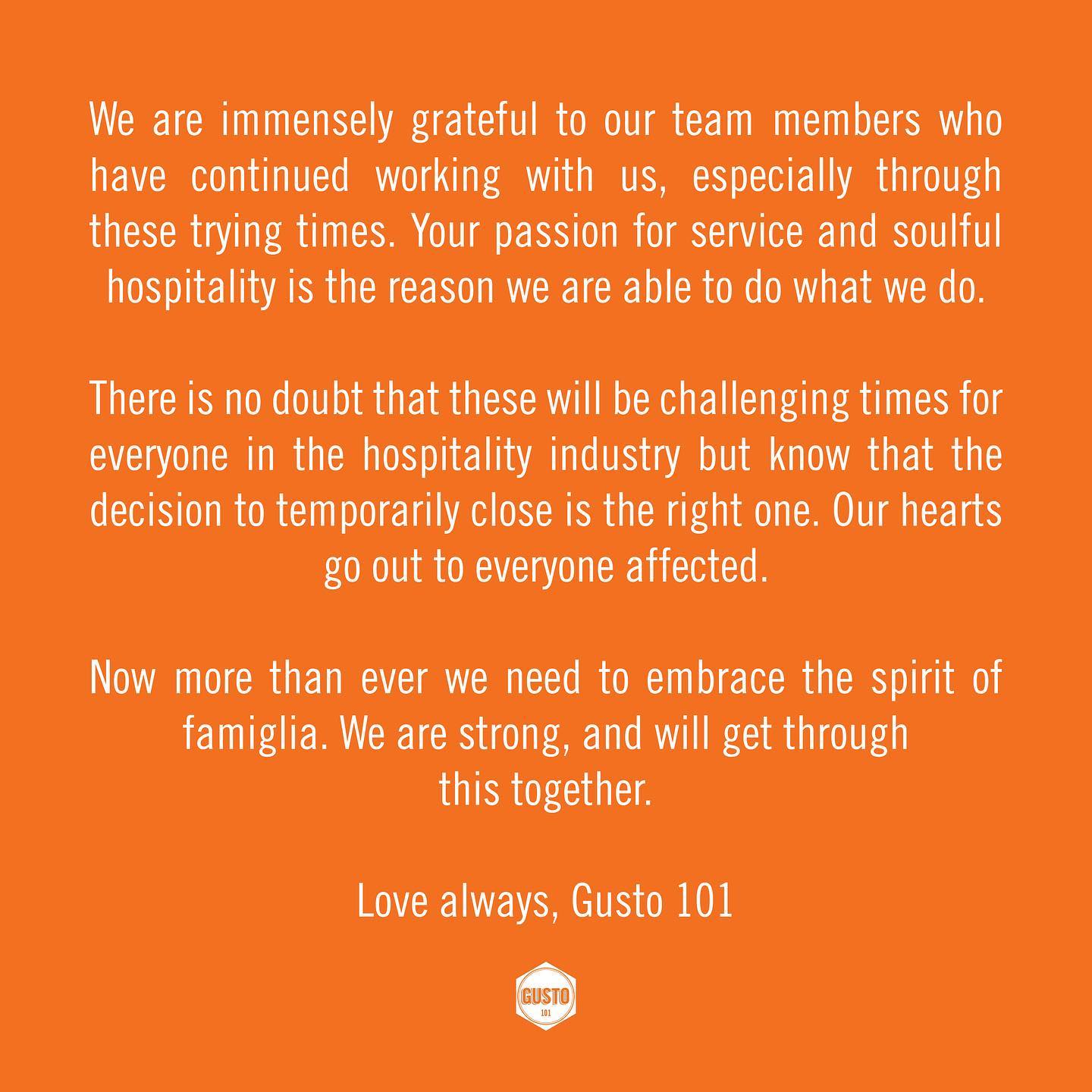 We are immensely grateful to our team members who have continued working with us, especially through these trying times. Your passion for service and soulful hospitality is the reason we are able to do what we do.

There is no doubt that these will be challenging times for everyone in the hospitality industry but know that the decision to temporarily close is the right one. Our hearts go out to everyone affected.

Now more than ever we need to embrace the spirit of famiglia. We are strong, and will get through this together.

Love always, Gusto 101

GUSTO
101